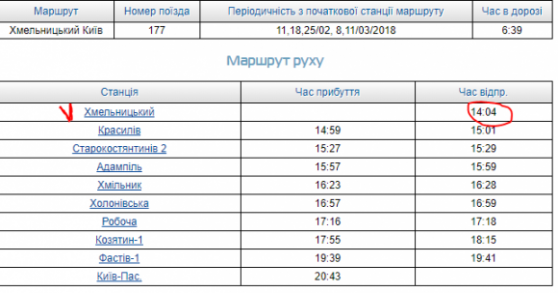 | Маршрут | Номер поїзда | Періодичність з початкової станції маршруту | Час в дорозі |
|---|---|---|---|
| Хмельницький Київ | 177 | 11,18,25/02, 8,11/03/2018 | 6:39 |

Маршрут руху

| Станція | Час прибуття | Час відпр. |
|---|---|---|
| Хмельницький | | 14:04 |
| Красилів | 14:59 | 15:01 |
| Старокостянтинів 2 | 15:27 | 15:29 |
| Адампіль | 15:57 | 15:59 |
| Хмільник | 16:23 | 16:28 |
| Холонівська | 16:57 | 16:59 |
| Робоча | 17:16 | 17:18 |
| Козятин-1 | 17:55 | 18:15 |
| Фастів-1 | 19:39 | 19:41 |
| Київ-Пас. | 20:43 | |